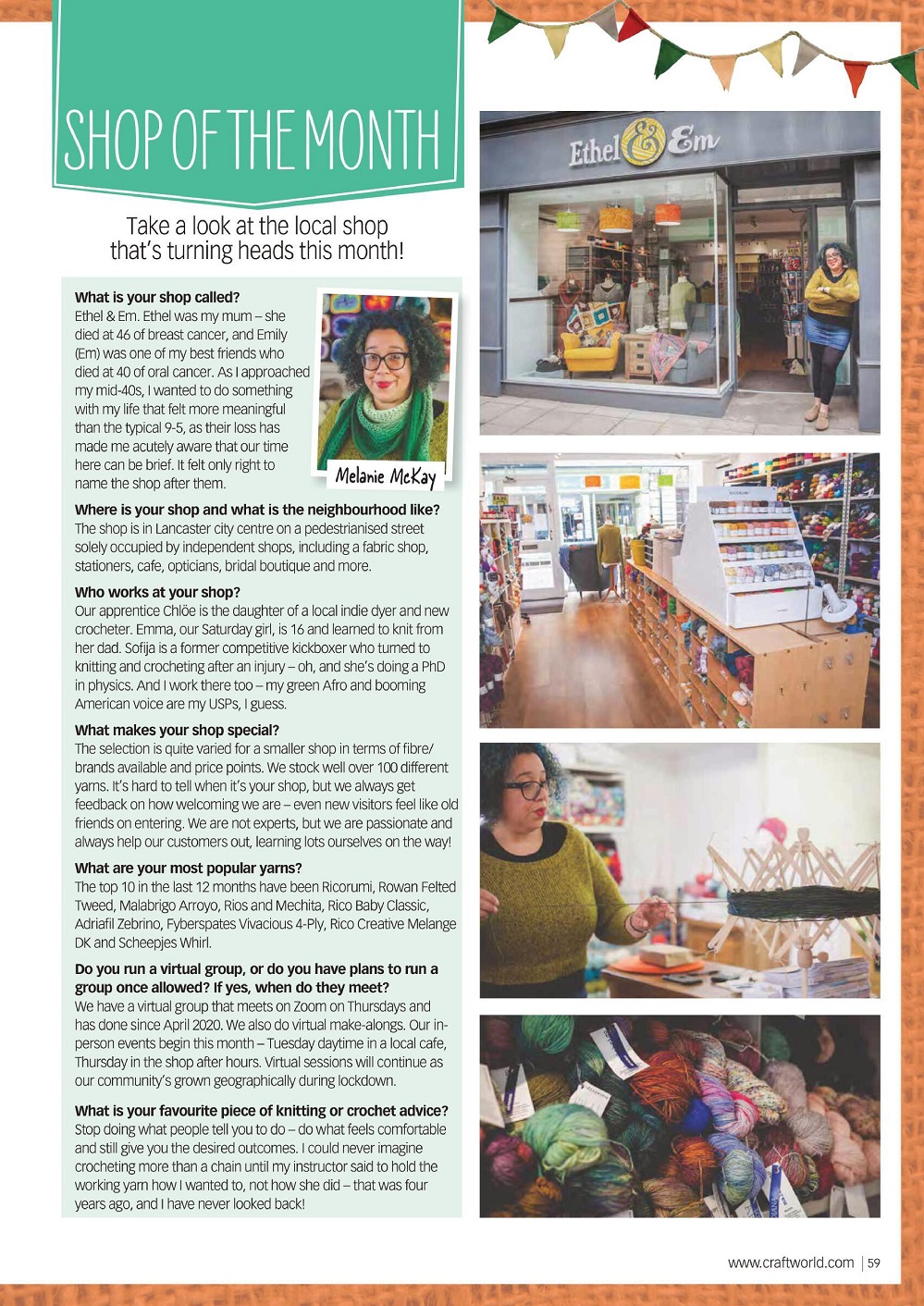 SHOP OF THE MONTH

Take a look at the local shop that's turning heads this month!

What is your shop called?
Ethel & Em. Ethel was my mum – she died at 46 of breast cancer, and Emily (Em) was one of my best friends who died at 40 of oral cancer. As I approached my mid-40s, I wanted to do something with my life that felt more meaningful than the typical 9-5, as their loss has made me acutely aware that our time here can be brief. It felt only right to name the shop after them.

Melanie McKay

Where is your shop and what is the neighbourhood like?
The shop is in Lancaster city centre on a pedestrianised street solely occupied by independent shops, including a fabric shop, stationers, cafe, opticians, bridal boutique and more.

Who works at your shop?
Our apprentice Chlöe is the daughter of a local indie dyer and new crocheter. Emma, our Saturday girl, is 16 and learned to knit from her dad. Sofija is a former competitive kickboxer who turned to knitting and crocheting after an injury – oh, and she's doing a PhD in physics. And I work there too – my green Afro and booming American voice are my USPs, I guess.

What makes your shop special?
The selection is quite varied for a smaller shop in terms of fibre/brands available and price points. We stock well over 100 different yarns. It's hard to tell when it's your shop, but we always get feedback on how welcoming we are – even new visitors feel like old friends on entering. We are not experts, but we are passionate and always help our customers out, learning lots ourselves on the way!

What are your most popular yarns?
The top 10 in the last 12 months have been Ricorumi, Rowan Felted Tweed, Malabrigo Arroyo, Rios and Mechita, Rico Baby Classic, Adriafil Zebrino, Fyberspates Vivacious 4-Ply, Rico Creative Melange DK and Scheepjes Whirl.

Do you run a virtual group, or do you have plans to run a group once allowed? If yes, when do they meet?
We have a virtual group that meets on Zoom on Thursdays and has done since April 2020. We also do virtual make-alongs. Our in-person events begin this month – Tuesday daytime in a local cafe, Thursday in the shop after hours. Virtual sessions will continue as our community's grown geographically during lockdown.

What is your favourite piece of knitting or crochet advice?
Stop doing what people tell you to do – do what feels comfortable and still give you the desired outcomes. I could never imagine crocheting more than a chain until my instructor said to hold the working yarn how I wanted to, not how she did – that was four years ago, and I have never looked back!

Ethel & Em

www.craftworld.com | 59